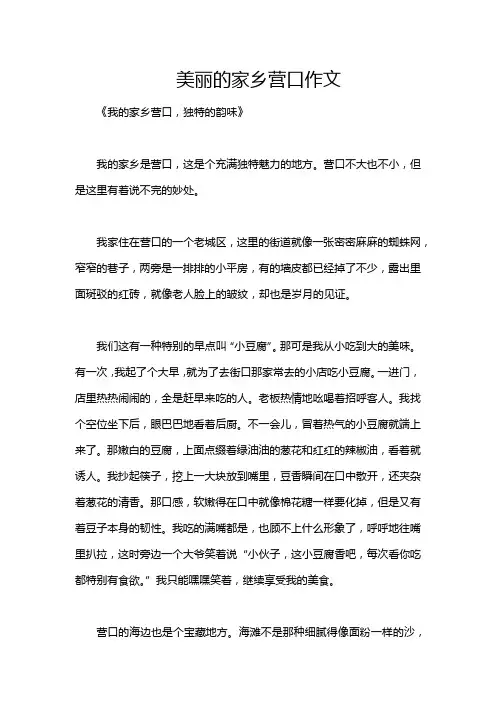 美丽的家乡营口作文

《我的家乡营口，独特的韵味》

我的家乡是营口，这是个充满独特魅力的地方。营口不大也不小，但是这里有着说不完的妙处。

我家住在营口的一个老城区，这里的街道就像一张密密麻麻的蜘蛛网，窄窄的巷子，两旁是一排排的小平房，有的墙皮都已经掉了不少，露出里面斑驳的红砖，就像老人脸上的皱纹，却也是岁月的见证。

我们这有一种特别的早点叫“小豆腐”。那可是我从小吃到大的美味。有一次，我起了个大早，就为了去街口那家常去的小店吃小豆腐。一进门，店里热热闹闹的，全是赶早来吃的人。老板热情地吆喝着招呼客人。我找个空位坐下后，眼巴巴地看着后厨。不一会儿，冒着热气的小豆腐就端上来了。那嫩白的豆腐，上面点缀着绿油油的葱花和红红的辣椒油，看着就诱人。我抄起筷子，挖上一大块放到嘴里，豆香瞬间在口中散开，还夹杂着葱花的清香。那口感，软嫩得在口中就像棉花糖一样要化掉，但是又有着豆子本身的韧性。我吃的满嘴都是，也顾不上什么形象了，呼呼地往嘴里扒拉，这时旁边一个大爷笑着说“小伙子，这小豆腐香吧，每次看你吃都特别有食欲。”我只能嘿嘿笑着，继续享受我的美食。

营口的海边也是个宝藏地方。海滩不是那种细腻得像面粉一样的沙，